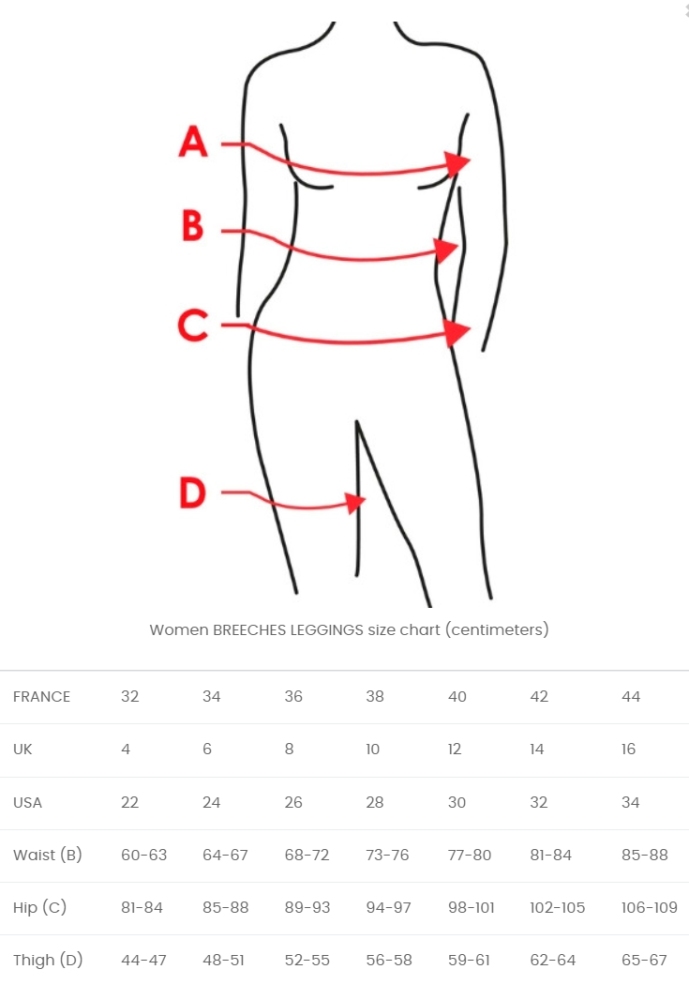 A

B

C

D

Women BREECHES LEGGINGS size chart (centimeters)

| FRANCE | 32 | 34 | 36 | 38 | 40 | 42 | 44 |
|---|---|---|---|---|---|---|---|
| UK | 4 | 6 | 8 | 10 | 12 | 14 | 16 |
| USA | 22 | 24 | 26 | 28 | 30 | 32 | 34 |
| Waist (B) | 60-63 | 64-67 | 68-72 | 73-76 | 77-80 | 81-84 | 85-88 |
| Hip (C) | 81-84 | 85-88 | 89-93 | 94-97 | 98-101 | 102-105 | 106-109 |
| Thigh (D) | 44-47 | 48-51 | 52-55 | 56-58 | 59-61 | 62-64 | 65-67 |